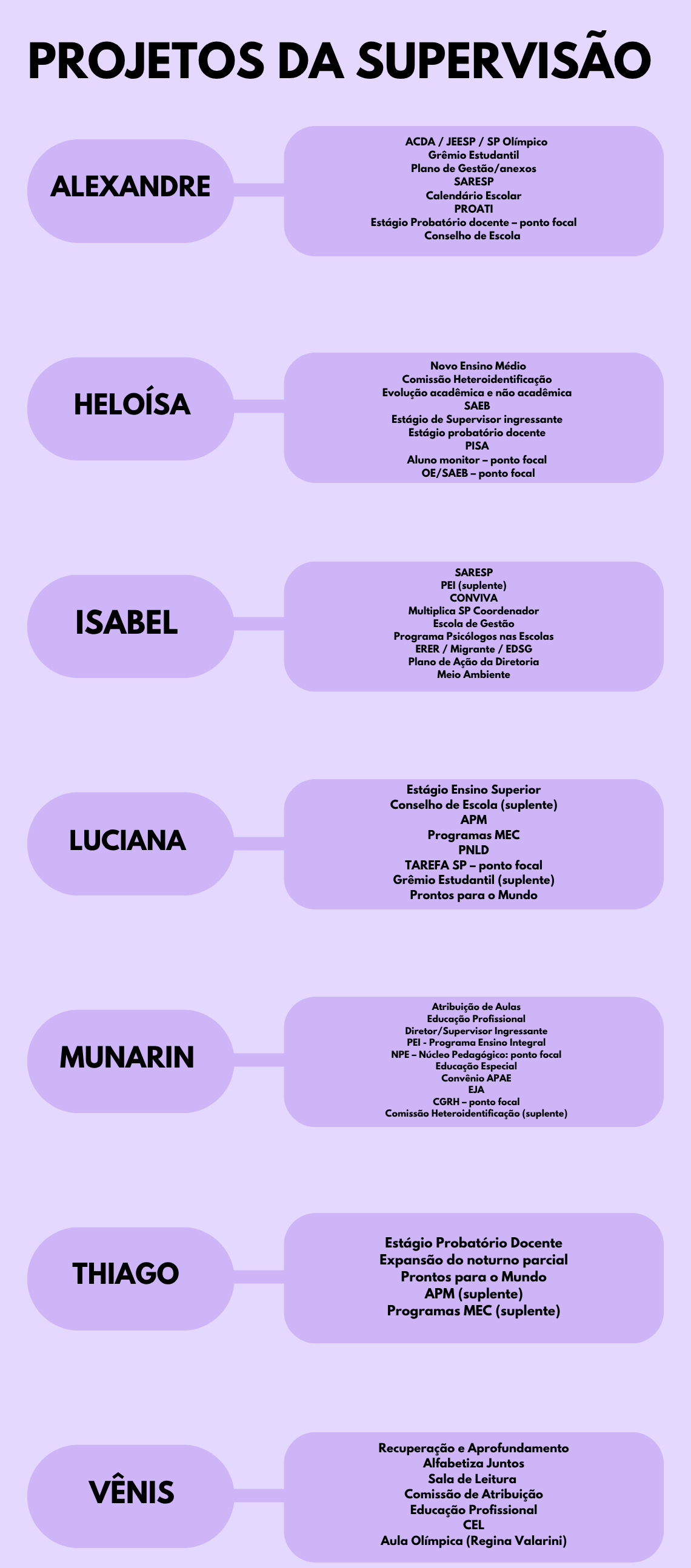 PROJETOS DA SUPERVISÃO

ALEXANDRE

ACDA / JEESP / SP Olímpico
Grêmio Estudantil
Plano de Gestão/anexos
SARESP
Calendário Escolar
PROATI
Estágio Probatório docente – ponto focal
Conselho de Escola

HELOÍSA

Novo Ensino Médio
Comissão Heteroidentificação
Evolução acadêmica e não acadêmica
SAEB
Estágio de Supervisor ingressante
Estágio probatório docente
PISA
Aluno monitor – ponto focal
OE/SAEB – ponto focal

ISABEL

SARESP
PEI (suplente)
CONVIVA
Multiplica SP Coordenador
Escola de Gestão
Programa Psicólogos nas Escolas
ERER / Migrante / EDSG
Plano de Ação da Diretoria
Meio Ambiente

LUCIANA

Estágio Ensino Superior
Conselho de Escola (suplente)
APM
Programas MEC
PNLD
TAREFA SP – ponto focal
Grêmio Estudantil (suplente)
Prontos para o Mundo

MUNARIN

Atribuição de Aulas
Educação Profissional
Diretor/Supervisor Ingressante
PEI - Programa Ensino Integral
NPE – Núcleo Pedagógico: ponto focal
Educação Especial
Convênio APAE
EJA
CGRH – ponto focal
Comissão Heteroidentificação (suplente)

THIAGO

Estágio Probatório Docente
Expansão do noturno parcial
Prontos para o Mundo
APM (suplente)
Programas MEC (suplente)

VÊNIS

Recuperação e Aprofundamento
Alfabetiza Juntos
Sala de Leitura
Comissão de Atribuição
Educação Profissional
CEL
Aula Olímpica (Regina Valarini)